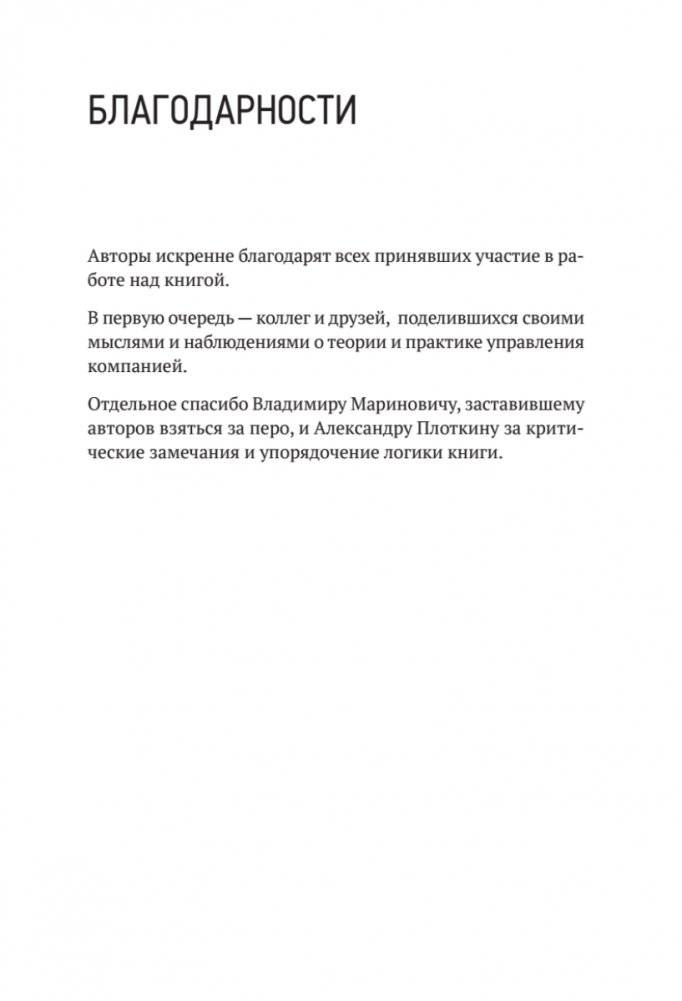 БЛАГОДАРНОСТИ

Авторы искренне благодарят всех принявших участие в работе над книгой.

В первую очередь — коллег и друзей, поделившихся своими мыслями и наблюдениями о теории и практике управления компанией.

Отдельное спасибо Владимиру Мариновичу, заставившему авторов взяться за перо, и Александру Плоткину за критические замечания и упорядочение логики книги.